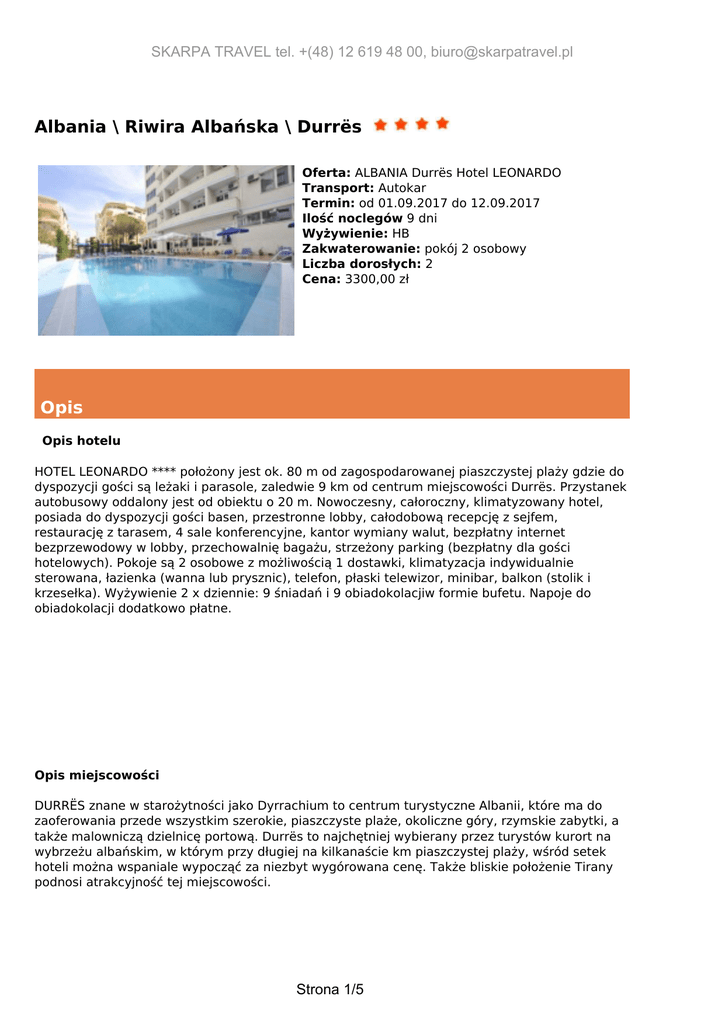 SKARPA TRAVEL tel. +(48) 12 619 48 00, biuro@skarpatravel.pl

Albania \ Riwira Albańska \ Durrës

Oferta: ALBANIA Durrës Hotel LEONARDO
Transport: Autokar
Termin: od 01.09.2017 do 12.09.2017
Ilość noclegów 9 dni
Wyżywienie: HB
Zakwaterowanie: pokój 2 osobowy
Liczba dorosłych: 2
Cena: 3300,00 zł

Opis

Opis hotelu

HOTEL LEONARDO **** położony jest ok. 80 m od zagospodarowanej piaszczystej plaży gdzie do dyspozycji gości są leżaki i parasole, zaledwie 9 km od centrum miejscowości Durrës. Przystanek autobusowy oddalony jest od obiektu o 20 m. Nowoczesny, całoroczny, klimatyzowany hotel, posiada do dyspozycji gości basen, przestronne lobby, całodobową recepcję z sejfem, restaurację z tarasem, 4 sale konferencyjne, kantor wymiany walut, bezpłatny internet bezprzewodowy w lobby, przechowalnię bagażu, strzeżony parking (bezpłatny dla gości hotelowych). Pokoje są 2 osobowe z możliwością 1 dostawki, klimatyzacja indywidualnie sterowana, łazienka (wanna lub prysznic), telefon, płaski telewizor, minibar, balkon (stolik i krzesełka). Wyżywienie 2 x dziennie: 9 śniadań i 9 obiadokolacjiw formie bufetu. Napoje do obiadokolacji dodatkowo płatne.

Opis miejscowości

DURRËS znane w starożytności jako Dyrrachium to centrum turystyczne Albanii, które ma do zaoferowania przede wszystkim szerokie, piaszczyste plaże, okoliczne góry, rzymskie zabytki, a także malowniczą dzielnicę portową. Durrës to najchętniej wybierany przez turystów kurort na wybrzeżu albańskim, w którym przy długiej na kilkanaście km piaszczystej plaży, wśród setek hoteli można wspaniale wypocząć za niezbyt wygórowana cenę. Także bliskie położenie Tirany podnosi atrakcyjność tej miejscowości.

Strona 1/5